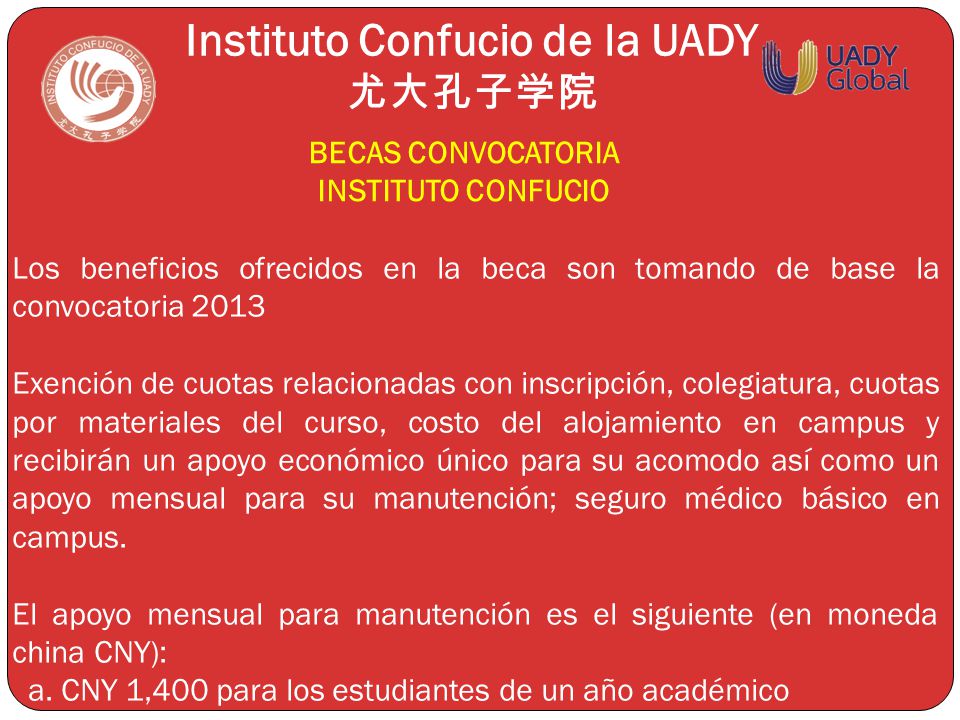 INSTITUTO CONFUCIO DE LA UADY
尤大孔子学院

Instituto Confucio de la UADY
尤大孔子学院

UADY Global

BECAS CONVOCATORIA
INSTITUTO CONFUCIO

Los beneficios ofrecidos en la beca son tomando de base la convocatoria 2013

Exención de cuotas relacionadas con inscripción, colegiatura, cuotas por materiales del curso, costo del alojamiento en campus y recibirán un apoyo económico único para su acomodo así como un apoyo mensual para su manutención; seguro médico básico en campus.

El apoyo mensual para manutención es el siguiente (en moneda china CNY):
a. CNY 1,400 para los estudiantes de un año académico